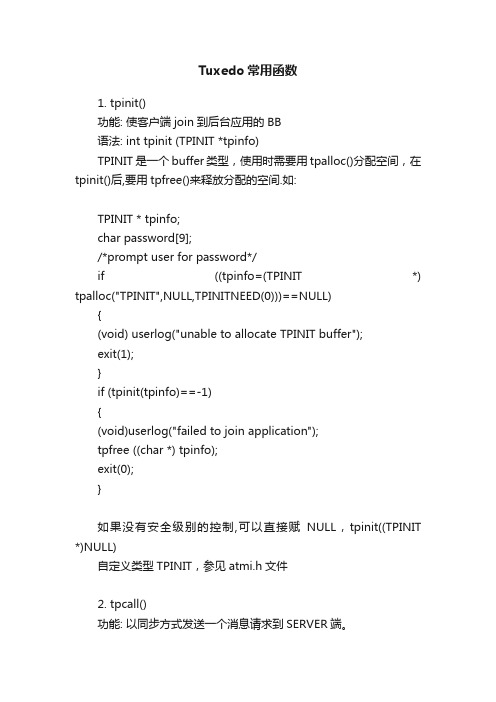 Tuxedo 常用函数

1. tpinit()
功能: 使客户端 join 到后台应用的 BB
语法: int tpinit (TPINIT *tpinfo)
TPINIT 是一个 buffer 类型，使用时需要用 tpalloc()分配空间，在 tpinit()后,要用 tpfree()来释放分配的空间.如:

TPINIT * tpinfo;
char password[9];
/*prompt user for password*/
if ((tpinfo=(TPINIT *) tpalloc("TPINIT",NULL,TPINITNEED(0)))==NULL)
{
(void) userlog("unable to allocate TPINIT buffer");
exit(1);
}
if (tpinit(tpinfo)==-1)
{
(void)userlog("failed to join application");
tpfree ((char *) tpinfo);
exit(0);
}

如果没有安全级别的控制,可以直接赋 NULL，tpinit((TPINIT *)NULL)
自定义类型 TPINIT，参见 atmi.h 文件

2. tpcall()
功能: 以同步方式发送一个消息请求到 SERVER 端。